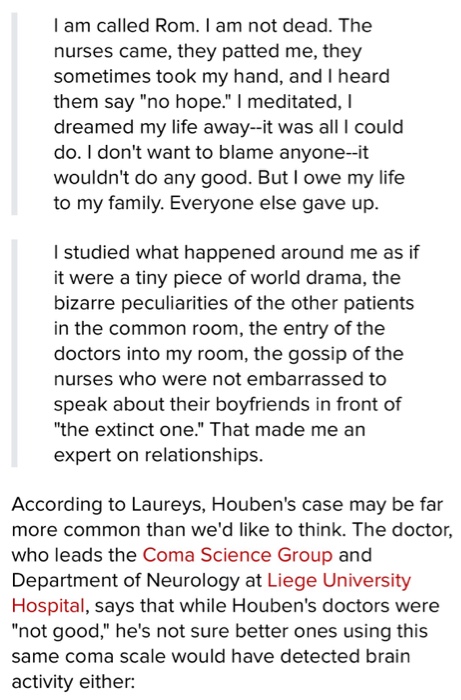 I am called Rom. I am not dead. The nurses came, they patted me, they sometimes took my hand, and I heard them say "no hope." I meditated, I dreamed my life away--it was all I could do. I don't want to blame anyone--it wouldn't do any good. But I owe my life to my family. Everyone else gave up.

I studied what happened around me as if it were a tiny piece of world drama, the bizarre peculiarities of the other patients in the common room, the entry of the doctors into my room, the gossip of the nurses who were not embarrassed to speak about their boyfriends in front of "the extinct one." That made me an expert on relationships.

According to Laureys, Houben's case may be far more common than we'd like to think. The doctor, who leads the Coma Science Group and Department of Neurology at Liege University Hospital, says that while Houben's doctors were "not good," he's not sure better ones using this same coma scale would have detected brain activity either: